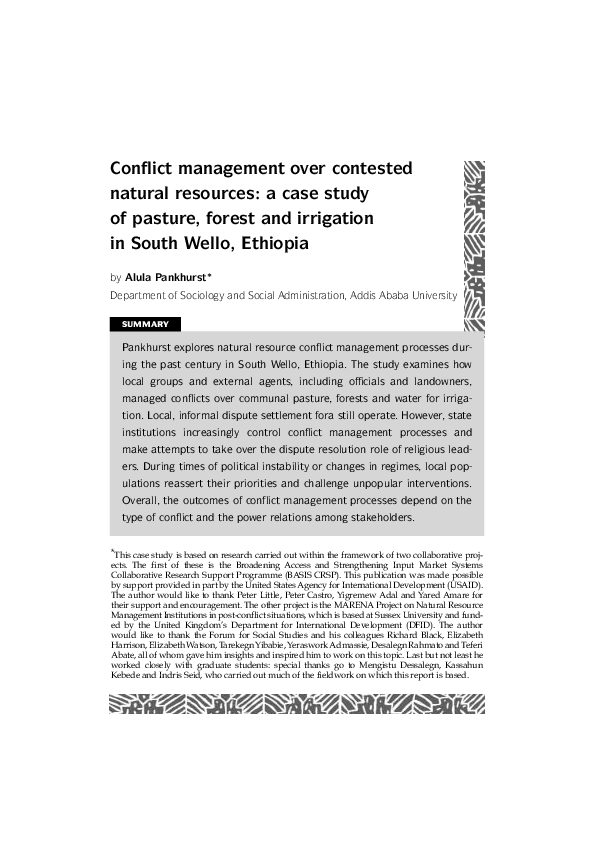 Conflict management over contested natural resources: a case study of pasture, forest and irrigation in South Wello, Ethiopia

by Alula Pankhurst*

Department of Sociology and Social Administration, Addis Ababa University

SUMMARY

Pankhurst explores natural resource conflict management processes during the past century in South Wello, Ethiopia. The study examines how local groups and external agents, including officials and landowners, managed conflicts over communal pasture, forests and water for irrigation. Local, informal dispute settlement fora still operate. However, state institutions increasingly control conflict management processes and make attempts to take over the dispute resolution role of religious leaders. During times of political instability or changes in regimes, local populations reassert their priorities and challenge unpopular interventions. Overall, the outcomes of conflict management processes depend on the type of conflict and the power relations among stakeholders.

*This case study is based on research carried out within the framework of two collaborative projects. The first of these is the Broadening Access and Strengthening Input Market Systems Collaborative Research Support Programme (BASIS CRSP). This publication was made possible by support provided in part by the United States Agency for International Development (USAID). The author would like to thank Peter Little, Peter Castro, Yigremew Adal and Yared Amare for their support and encouragement. The other project is the MARENA Project on Natural Resource Management Institutions in post-conflict situations, which is based at Sussex University and funded by the United Kingdom's Department for International Development (DFID). The author would like to thank the Forum for Social Studies and his colleagues Richard Black, Elizabeth Harrison, Elizabeth Watson, Tarekegn Yibabie, Yeraswork Admassie, Desalegn Rahmato and Teferi Abate, all of whom gave him insights and inspired him to work on this topic. Last but not least he worked closely with graduate students: special thanks go to Mengistu Dessalegn, Kassahun Kebede and Indris Seid, who carried out much of the fieldwork on which this report is based.